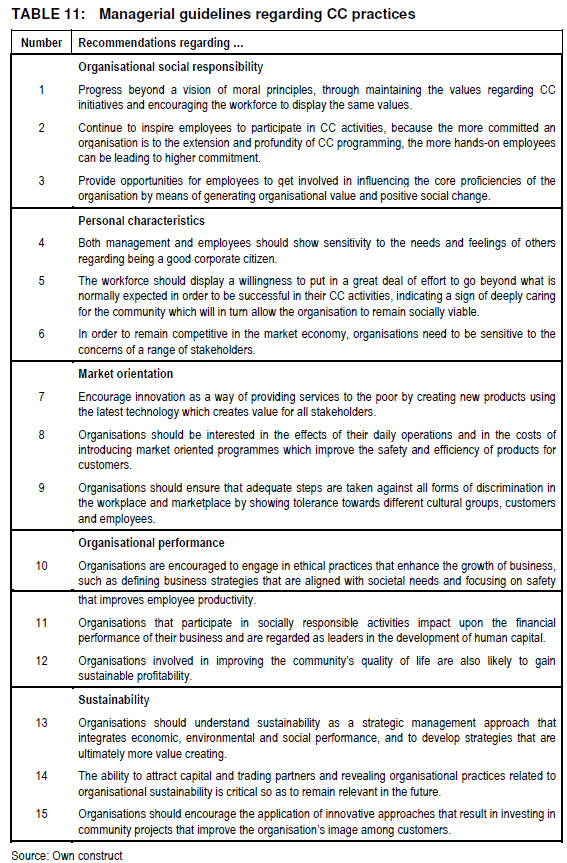 TABLE 11: Managerial guidelines regarding CC practices

| Number | Recommendations regarding ... |
|---|---|
| | **Organisational social responsibility** |
| 1 | Progress beyond a vision of moral principles, through maintaining the values regarding CC initiatives and encouraging the workforce to display the same values. |
| 2 | Continue to inspire employees to participate in CC activities, because the more committed an organisation is to the extension and profundity of CC programming, the more hands-on employees can be leading to higher commitment. |
| 3 | Provide opportunities for employees to get involved in influencing the core proficiencies of the organisation by means of generating organisational value and positive social change. |
| | **Personal characteristics** |
| 4 | Both management and employees should show sensitivity to the needs and feelings of others regarding being a good corporate citizen. |
| 5 | The workforce should display a willingness to put in a great deal of effort to go beyond what is normally expected in order to be successful in their CC activities, indicating a sign of deeply caring for the community which will in turn allow the organisation to remain socially viable. |
| 6 | In order to remain competitive in the market economy, organisations need to be sensitive to the concerns of a range of stakeholders. |
| | **Market orientation** |
| 7 | Encourage innovation as a way of providing services to the poor by creating new products using the latest technology which creates value for all stakeholders. |
| 8 | Organisations should be interested in the effects of their daily operations and in the costs of introducing market oriented programmes which improve the safety and efficiency of products for customers. |
| 9 | Organisations should ensure that adequate steps are taken against all forms of discrimination in the workplace and marketplace by showing tolerance towards different cultural groups, customers and employees. |
| | **Organisational performance** |
| 10 | Organisations are encouraged to engage in ethical practices that enhance the growth of business, such as defining business strategies that are aligned with societal needs and focusing on safety that improves employee productivity. |
| 11 | Organisations that participate in socially responsible activities impact upon the financial performance of their business and are regarded as leaders in the development of human capital. |
| 12 | Organisations involved in improving the community's quality of life are also likely to gain sustainable profitability. |
| | **Sustainability** |
| 13 | Organisations should understand sustainability as a strategic management approach that integrates economic, environmental and social performance, and to develop strategies that are ultimately more value creating. |
| 14 | The ability to attract capital and trading partners and revealing organisational practices related to organisational sustainability is critical so as to remain relevant in the future. |
| 15 | Organisations should encourage the application of innovative approaches that result in investing in community projects that improve the organisation's image among customers. |

Source: Own construct